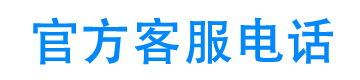 官方客服电话